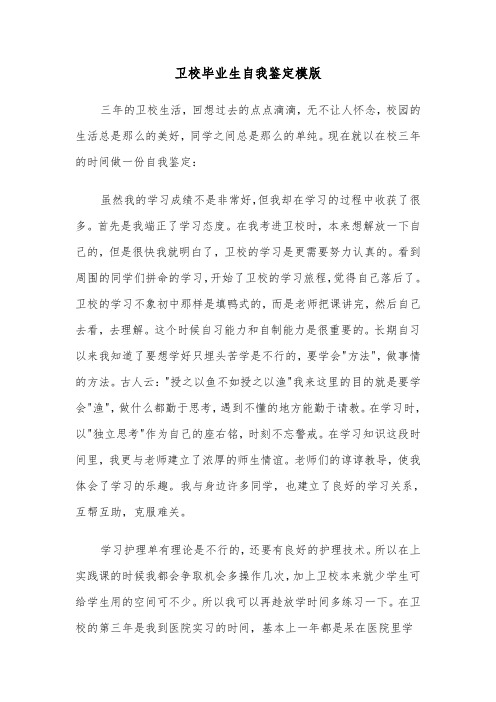 卫校毕业生自我鉴定模版

三年的卫校生活，回想过去的点点滴滴，无不让人怀念，校园的生活总是那么的美好，同学之间总是那么的单纯。现在就以在校三年的时间做一份自我鉴定：

虽然我的学习成绩不是非常好，但我却在学习的过程中收获了很多。首先是我端正了学习态度。在我考进卫校时，本来想解放一下自己的，但是很快我就明白了，卫校的学习是更需要努力认真的。看到周围的同学们拼命的学习，开始了卫校的学习旅程，觉得自己落后了。卫校的学习不象初中那样是填鸭式的，而是老师把课讲完，然后自己去看，去理解。这个时候自习能力和自制能力是很重要的。长期自习以来我知道了要想学好只埋头苦学是不行的，要学会"方法"，做事情的方法。古人云："授之以鱼不如授之以渔"我来这里的目的就是要学会"渔"，做什么都勤于思考，遇到不懂的地方能勤于请教。在学习时，以"独立思考"作为自己的座右铭，时刻不忘警戒。在学习知识这段时间里，我更与老师建立了浓厚的师生情谊。老师们的谆谆教导，使我体会了学习的乐趣。我与身边许多同学，也建立了良好的学习关系，互帮互助，克服难关。

学习护理单有理论是不行的，还要有良好的护理技术。所以在上实践课的时候我都会争取机会多操作几次，加上卫校本来就少学生可给学生用的空间可不少。所以我可以再趁放学时间多练习一下。在卫校的第三年是我到医院实习的时间，基本上一年都是呆在医院里学